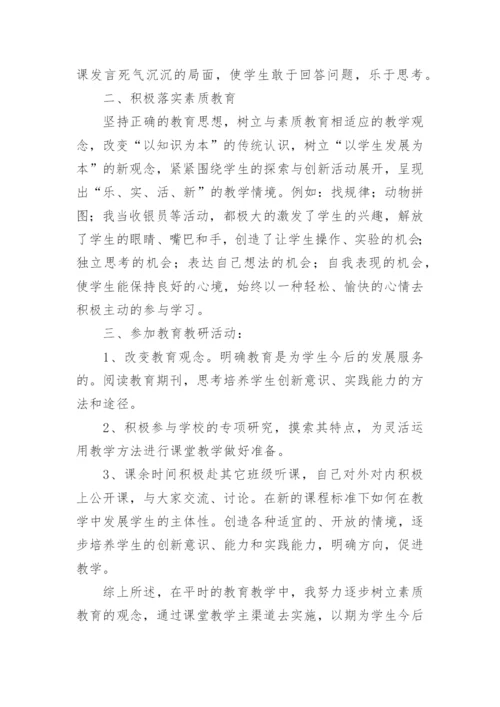 课发言死气沉沉的局面，使学生敢于回答问题，乐于思考。

二、积极落实素质教育

坚持正确的教育思想，树立与素质教育相适应的教学观念，改变“以知识为本”的传统认识，树立“以学生发展为本”的新观念，紧紧围绕学生的探索与创新活动展开，呈现出“乐、实、活、新”的教学情境。例如：找规律；动物拼图；我当收银员等活动，都极大的激发了学生的兴趣，解放了学生的眼睛、嘴巴和手，创造了让学生操作、实验的机会；独立思考的机会；表达自己想法的机会；自我表现的机会，使学生能保持良好的心境，始终以一种轻松、愉快的心情去积极主动的参与学习。

三、参加教育教研活动：

1、改变教育观念。明确教育是为学生今后的发展服务的。阅读教育期刊，思考培养学生创新意识、实践能力的方法和途径。

2、积极参与学校的专项研究，摸索其特点，为灵活运用教学方法进行课堂教学做好准备。

3、课余时间积极赴其它班级听课，自己对外对内积极上公开课，与大家交流、讨论。在新的课程标准下如何在教学中发展学生的主体性。创造各种适宜的、开放的情境，逐步培养学生的创新意识、能力和实践能力，明确方向，促进教学。

综上所述，在平时的教育教学中，我努力逐步树立素质教育的观念，通过课堂教学主渠道去实施，以期为学生今后